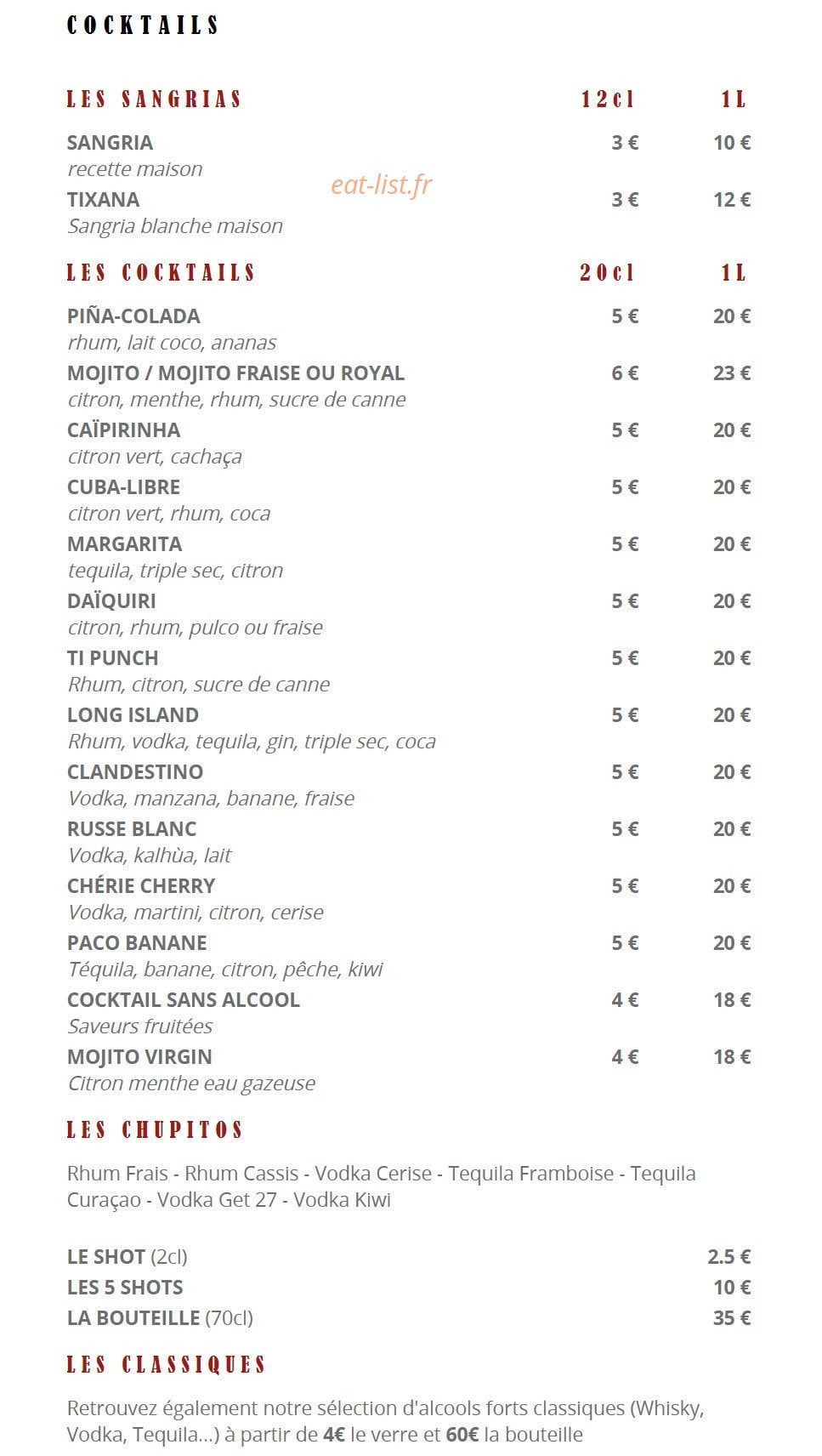 COCKTAILS

| LES SANGRIAS | 12cl | 1L |
|---|---|---|
| SANGRIA recette maison | 3 € | 10 € |
| TIXANA Sangria blanche maison | 3 € | 12 € |

eat-list.fr

| LES COCKTAILS | 20cl | 1L |
|---|---|---|
| PIÑA-COLADA rhum, lait coco, ananas | 5 € | 20 € |
| MOJITO / MOJITO FRAISE OU ROYAL citron, menthe, rhum, sucre de canne | 6 € | 23 € |
| CAÏPIRINHA citron vert, cachaça | 5 € | 20 € |
| CUBA-LIBRE citron vert, rhum, coca | 5 € | 20 € |
| MARGARITA tequila, triple sec, citron | 5 € | 20 € |
| DAÏQUIRI citron, rhum, pulco ou fraise | 5 € | 20 € |
| TI PUNCH Rhum, citron, sucre de canne | 5 € | 20 € |
| LONG ISLAND Rhum, vodka, tequila, gin, triple sec, coca | 5 € | 20 € |
| CLANDESTINO Vodka, manzana, banane, fraise | 5 € | 20 € |
| RUSSE BLANC Vodka, kalhùa, lait | 5 € | 20 € |
| CHÉRIE CHERRY Vodka, martini, citron, cerise | 5 € | 20 € |
| PACO BANANE Téquila, banane, citron, pêche, kiwi | 5 € | 20 € |
| COCKTAIL SANS ALCOOL Saveurs fruitées | 4 € | 18 € |
| MOJITO VIRGIN Citron menthe eau gazeuse | 4 € | 18 € |

LES CHUPITOS

Rhum Frais - Rhum Cassis - Vodka Cerise - Tequila Framboise - Tequila Curaçao - Vodka Get 27 - Vodka Kiwi

| | |
|---|---|
| LE SHOT (2cl) | 2.5 € |
| LES 5 SHOTS | 10 € |
| LA BOUTEILLE (70cl) | 35 € |

LES CLASSIQUES

Retrouvez également notre sélection d'alcools forts classiques (Whisky, Vodka, Tequila...) à partir de 4€ le verre et 60€ la bouteille